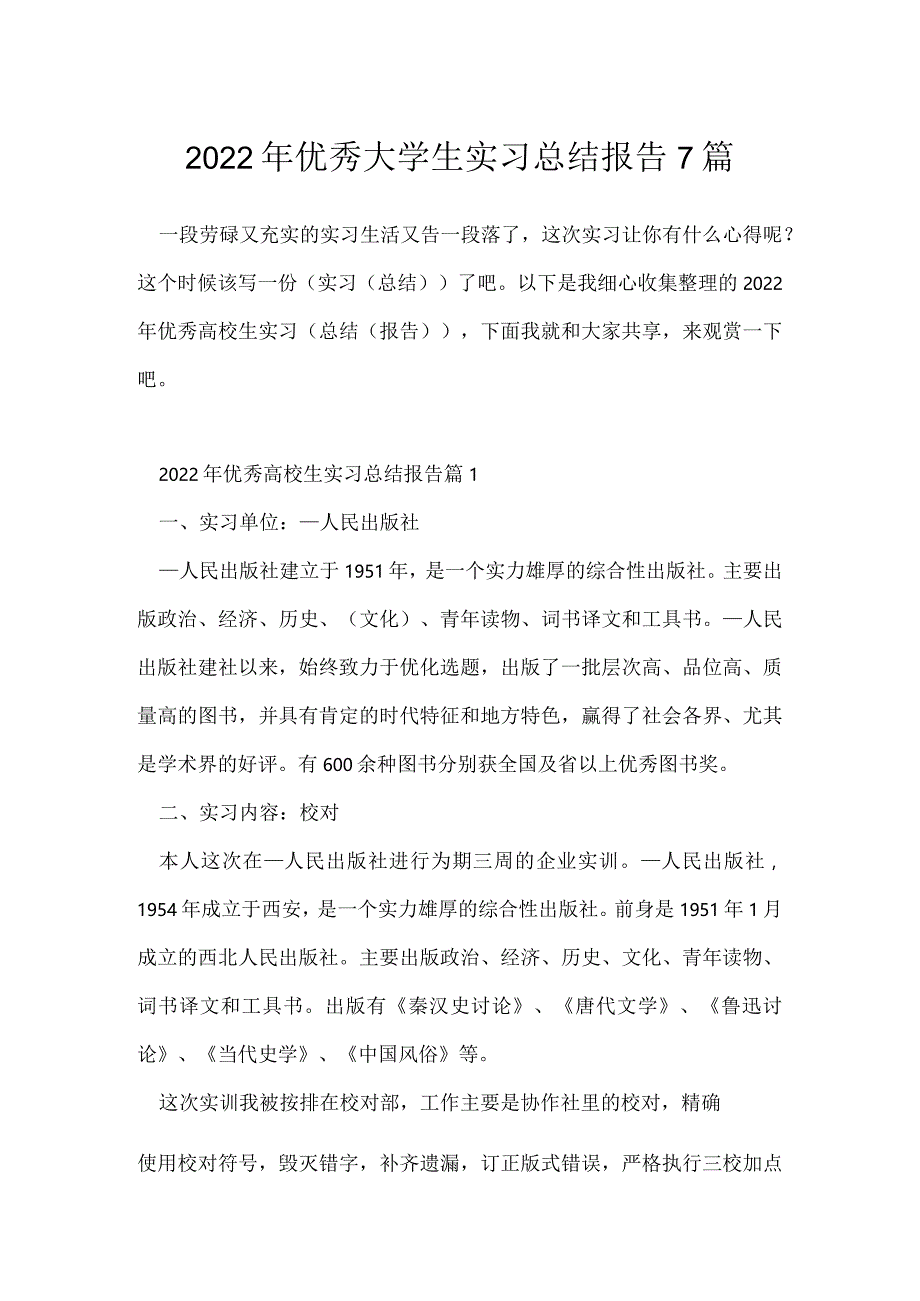 2022年优秀大学生实习总结报告7篇

一段劳碌又充实的实习生活又告一段落了，这次实习让你有什么心得呢？这个时候该写一份（实习（总结））了吧。以下是我细心收集整理的2022年优秀高校生实习（总结（报告）），下面我就和大家共享，来观赏一下吧。

2022年优秀高校生实习总结报告篇1

一、实习单位：—人民出版社

—人民出版社建立于1951年，是一个实力雄厚的综合性出版社。主要出版政治、经济、历史、（文化）、青年读物、词书译文和工具书。—人民出版社建社以来，始终致力于优化选题，出版了一批层次高、品位高、质量高的图书，并具有肯定的时代特征和地方特色，赢得了社会各界、尤其是学术界的好评。有600余种图书分别获全国及省以上优秀图书奖。

二、实习内容：校对

本人这次在—人民出版社进行为期三周的企业实训。—人民出版社，1954年成立于西安，是一个实力雄厚的综合性出版社。前身是1951年1月成立的西北人民出版社。主要出版政治、经济、历史、文化、青年读物、词书译文和工具书。出版有《秦汉史讨论》、《唐代文学》、《鲁迅讨论》、《当代史学》、《中国风俗》等。

这次实训我被按排在校对部，工作主要是协作社里的校对，精确

使用校对符号，毁灭错字，补齐遗漏，订正版式错误，严格执行三校加点